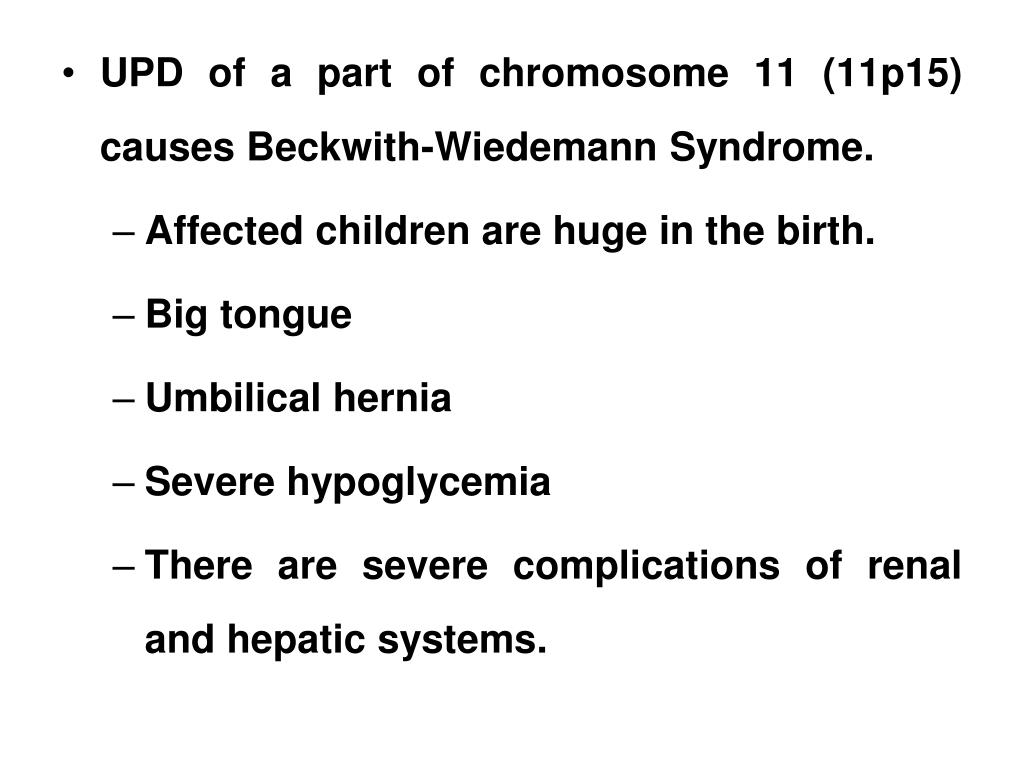 • UPD of a part of chromosome 11 (11p15) causes Beckwith-Wiedemann Syndrome.

– Affected children are huge in the birth.

– Big tongue

– Umbilical hernia

– Severe hypoglycemia

– There are severe complications of renal and hepatic systems.